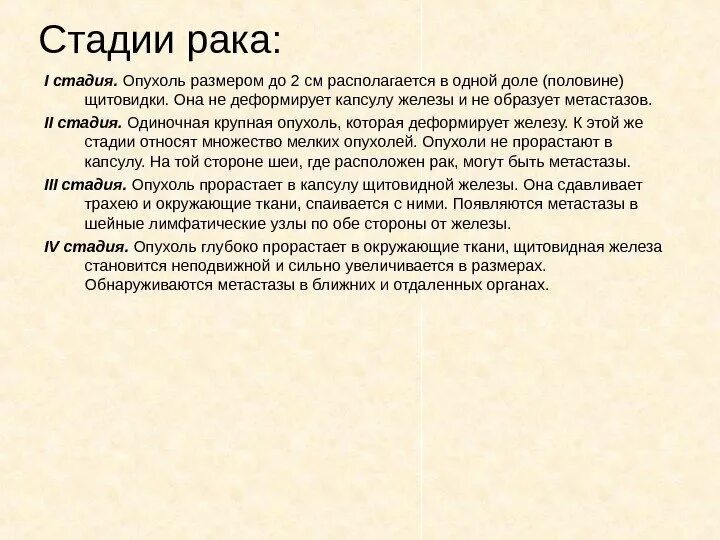 Стадии рака:

I стадия. Опухоль размером до 2 см располагается в одной доле (половине) щитовидки. Она не деформирует капсулу железы и не образует метастазов.

II стадия. Одиночная крупная опухоль, которая деформирует железу. К этой же стадии относят множество мелких опухолей. Опухоли не прорастают в капсулу. На той стороне шеи, где расположен рак, могут быть метастазы.

III стадия. Опухоль прорастает в капсулу щитовидной железы. Она сдавливает трахею и окружающие ткани, спаивается с ними. Появляются метастазы в шейные лимфатические узлы по обе стороны от железы.

IV стадия. Опухоль глубоко прорастает в окружающие ткани, щитовидная железа становится неподвижной и сильно увеличивается в размерах. Обнаруживаются метастазы в ближних и отдаленных органах.